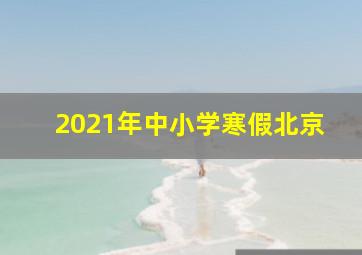 2021年中小学寒假北京